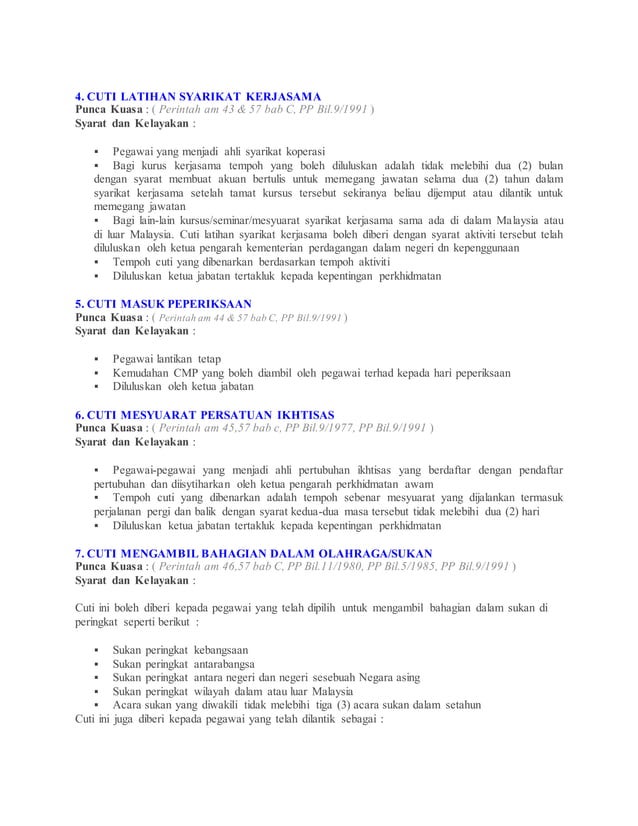 4. CUTI LATIHAN SYARIKAT KERJASAMA
Punca Kuasa : ( Perintah am 43 & 57 bab C, PP Bil.9/1991 )
Syarat dan Kelayakan :

▪ Pegawai yang menjadi ahli syarikat koperasi
▪ Bagi kurus kerjasama tempoh yang boleh diluluskan adalah tidak melebihi dua (2) bulan dengan syarat membuat akuan bertulis untuk memegang jawatan selama dua (2) tahun dalam syarikat kerjasama setelah tamat kursus tersebut sekiranya beliau dijemput atau dilantik untuk memegang jawatan
▪ Bagi lain-lain kursus/seminar/mesyuarat syarikat kerjasama sama ada di dalam Malaysia atau di luar Malaysia. Cuti latihan syarikat kerjasama boleh diberi dengan syarat aktiviti tersebut telah diluluskan oleh ketua pengarah kementerian perdagangan dalam negeri dn kepenggunaan
▪ Tempoh cuti yang dibenarkan berdasarkan tempoh aktiviti
▪ Diluluskan ketua jabatan tertakluk kepada kepentingan perkhidmatan

5. CUTI MASUK PEPERIKSAAN
Punca Kuasa : ( Perintah am 44 & 57 bab C, PP Bil.9/1991 )
Syarat dan Kelayakan :

▪ Pegawai lantikan tetap
▪ Kemudahan CMP yang boleh diambil oleh pegawai terhad kepada hari peperiksaan
▪ Diluluskan oleh ketua jabatan

6. CUTI MESYUARAT PERSATUAN IKHTISAS
Punca Kuasa : ( Perintah am 45,57 bab c, PP Bil.9/1977, PP Bil.9/1991 )
Syarat dan Kelayakan :

▪ Pegawai-pegawai yang menjadi ahli pertubuhan ikhtisas yang berdaftar dengan pendaftar pertubuhan dan diisytiharkan oleh ketua pengarah perkhidmatan awam
▪ Tempoh cuti yang dibenarkan adalah tempoh sebenar mesyuarat yang dijalankan termasuk perjalanan pergi dan balik dengan syarat kedua-dua masa tersebut tidak melebihi dua (2) hari
▪ Diluluskan ketua jabatan tertakluk kepada kepentingan perkhidmatan

7. CUTI MENGAMBIL BAHAGIAN DALAM OLAHRAGA/SUKAN
Punca Kuasa : ( Perintah am 46,57 bab C, PP Bil.11/1980, PP Bil.5/1985, PP Bil.9/1991 )
Syarat dan Kelayakan :

Cuti ini boleh diberi kepada pegawai yang telah dipilih untuk mengambil bahagian dalam sukan di peringkat seperti berikut :

▪ Sukan peringkat kebangsaan
▪ Sukan peringkat antarabangsa
▪ Sukan peringkat antara negeri dan negeri sesebuah Negara asing
▪ Sukan peringkat wilayah dalam atau luar Malaysia
▪ Acara sukan yang diwakili tidak melebihi tiga (3) acara sukan dalam setahun
Cuti ini juga diberi kepada pegawai yang telah dilantik sebagai :